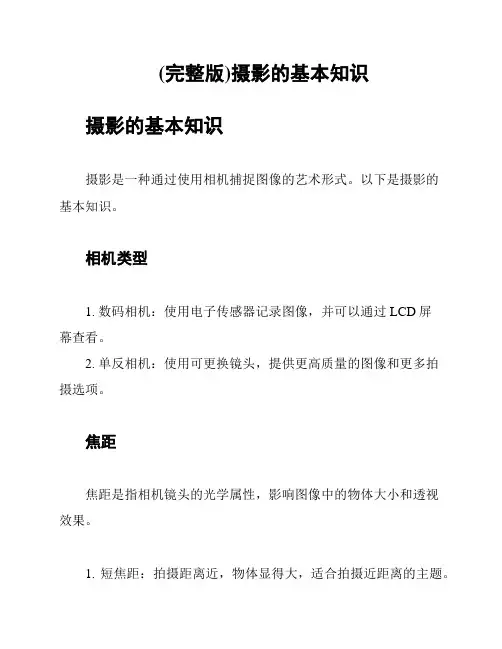 (完整版)摄影的基本知识

摄影的基本知识

摄影是一种通过使用相机捕捉图像的艺术形式。以下是摄影的基本知识。

相机类型

1. 数码相机：使用电子传感器记录图像，并可以通过 LCD 屏幕查看。
2. 单反相机：使用可更换镜头，提供更高质量的图像和更多拍摄选项。

焦距

焦距是指相机镜头的光学属性，影响图像中的物体大小和透视效果。

1. 短焦距：拍摄距离近，物体显得大，适合拍摄近距离的主题。